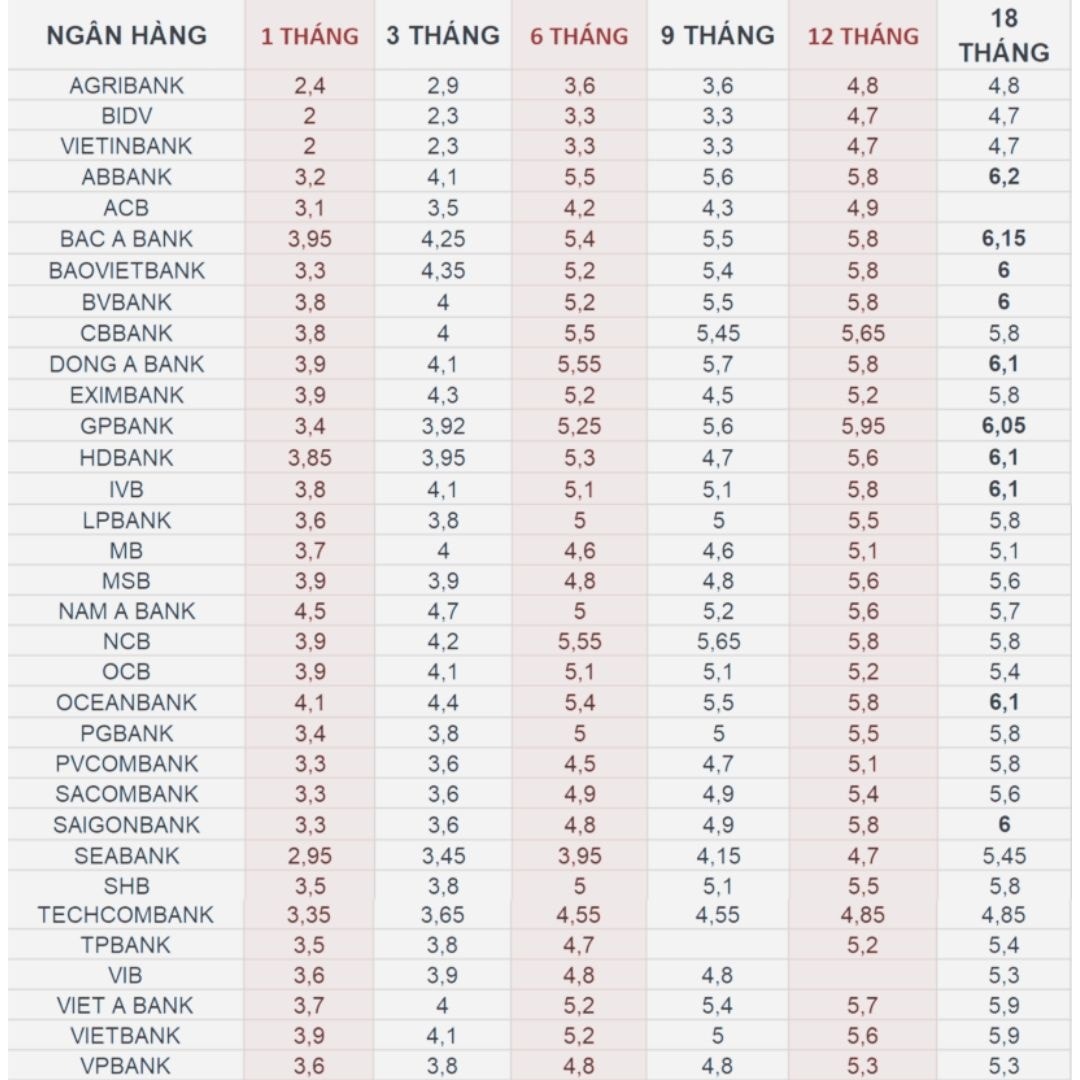 | NGÂN HÀNG | 1 THÁNG | 3 THÁNG | 6 THÁNG | 9 THÁNG | 12 THÁNG | 18 THÁNG |
|---|---|---|---|---|---|---|
| AGRIBANK | 2,4 | 2,9 | 3,6 | 3,6 | 4,8 | 4,8 |
| BIDV | 2 | 2,3 | 3,3 | 3,3 | 4,7 | 4,7 |
| VIETINBANK | 2 | 2,3 | 3,3 | 3,3 | 4,7 | 4,7 |
| ABBANK | 3,2 | 4,1 | 5,5 | 5,6 | 5,8 | 6,2 |
| ACB | 3,1 | 3,5 | 4,2 | 4,3 | 4,9 | |
| BAC A BANK | 3,95 | 4,25 | 5,4 | 5,5 | 5,8 | 6,15 |
| BAOVIETBANK | 3,3 | 4,35 | 5,2 | 5,4 | 5,8 | 6 |
| BVBANK | 3,8 | 4 | 5,2 | 5,5 | 5,8 | 6 |
| CBBANK | 3,8 | 4 | 5,5 | 5,45 | 5,65 | 5,8 |
| DONG A BANK | 3,9 | 4,1 | 5,55 | 5,7 | 5,8 | 6,1 |
| EXIMBANK | 3,9 | 4,3 | 5,2 | 4,5 | 5,2 | 5,8 |
| GPBANK | 3,4 | 3,92 | 5,25 | 5,6 | 5,95 | 6,05 |
| HDBANK | 3,85 | 3,95 | 5,3 | 4,7 | 5,6 | 6,1 |
| IVB | 3,8 | 4,1 | 5,1 | 5,1 | 5,8 | 6,1 |
| LPBANK | 3,6 | 3,8 | 5 | 5 | 5,5 | 5,8 |
| MB | 3,7 | 4 | 4,6 | 4,6 | 5,1 | 5,1 |
| MSB | 3,9 | 3,9 | 4,8 | 4,8 | 5,6 | 5,6 |
| NAM A BANK | 4,5 | 4,7 | 5 | 5,2 | 5,6 | 5,7 |
| NCB | 3,9 | 4,2 | 5,55 | 5,65 | 5,8 | 5,8 |
| OCB | 3,9 | 4,1 | 5,1 | 5,1 | 5,2 | 5,4 |
| OCEANBANK | 4,1 | 4,4 | 5,4 | 5,5 | 5,8 | 6,1 |
| PGBANK | 3,4 | 3,8 | 5 | 5 | 5,5 | 5,8 |
| PVCOMBANK | 3,3 | 3,6 | 4,5 | 4,7 | 5,1 | 5,8 |
| SACOMBANK | 3,3 | 3,6 | 4,9 | 4,9 | 5,4 | 5,6 |
| SAIGONBANK | 3,3 | 3,6 | 4,8 | 4,9 | 5,8 | 6 |
| SEABANK | 2,95 | 3,45 | 3,95 | 4,15 | 4,7 | 5,45 |
| SHB | 3,5 | 3,8 | 5 | 5,1 | 5,5 | 5,8 |
| TECHCOMBANK | 3,35 | 3,65 | 4,55 | 4,55 | 4,85 | 4,85 |
| TPBANK | 3,5 | 3,8 | 4,7 | | 5,2 | 5,4 |
| VIB | 3,6 | 3,9 | 4,8 | 4,8 | | 5,3 |
| VIET A BANK | 3,7 | 4 | 5,2 | 5,4 | 5,7 | 5,9 |
| VIETBANK | 3,9 | 4,1 | 5,2 | 5 | 5,6 | 5,9 |
| VPBANK | 3,6 | 3,8 | 4,8 | 4,8 | 5,3 | 5,3 |